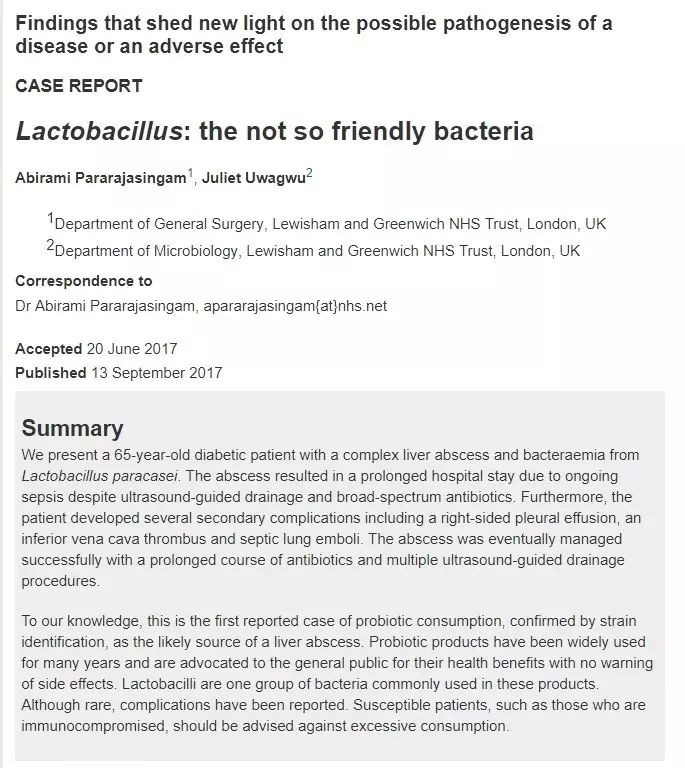 Findings that shed new light on the possible pathogenesis of a disease or an adverse effect

CASE REPORT

Lactobacillus: the not so friendly bacteria

Abirami Pararajasingam$^1$, Juliet Uwagwu$^2$

$^1$Department of General Surgery, Lewisham and Greenwich NHS Trust, London, UK
$^2$Department of Microbiology, Lewisham and Greenwich NHS Trust, London, UK

Correspondence to
Dr Abirami Pararajasingam, apararajasingam{at}nhs.net

Accepted 20 June 2017
Published 13 September 2017

Summary

We present a 65-year-old diabetic patient with a complex liver abscess and bacteraemia from Lactobacillus paracasei. The abscess resulted in a prolonged hospital stay due to ongoing sepsis despite ultrasound-guided drainage and broad-spectrum antibiotics. Furthermore, the patient developed several secondary complications including a right-sided pleural effusion, an inferior vena cava thrombus and septic lung emboli. The abscess was eventually managed successfully with a prolonged course of antibiotics and multiple ultrasound-guided drainage procedures.

To our knowledge, this is the first reported case of probiotic consumption, confirmed by strain identification, as the likely source of a liver abscess. Probiotic products have been widely used for many years and are advocated to the general public for their health benefits with no warning of side effects. Lactobacilli are one group of bacteria commonly used in these products. Although rare, complications have been reported. Susceptible patients, such as those who are immunocompromised, should be advised against excessive consumption.